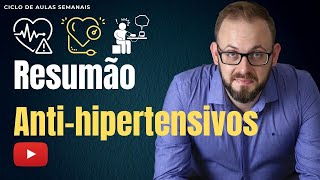 CICLO DE AULAS SEMANAIS

Resumão

Anti-hipertensivos